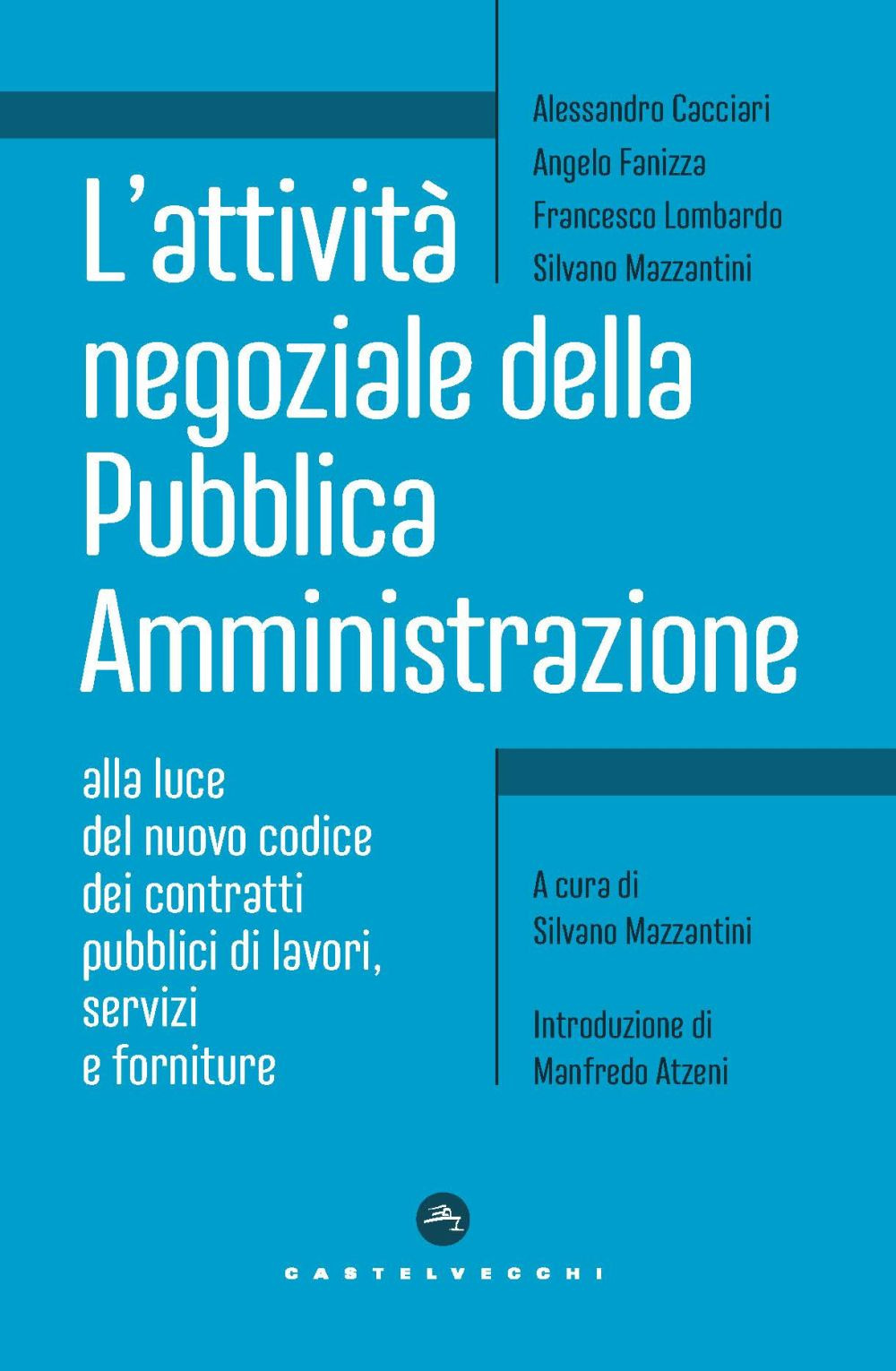 Alessandro Cacciari
Angelo Fanizza
Francesco Lombardo
Silvano Mazzantini

L'attività negoziale della Pubblica Amministrazione

alla luce del nuovo codice dei contratti pubblici di lavori, servizi e forniture

A cura di
Silvano Mazzantini

Introduzione di
Manfredo Atzeni

CASTELVECCHI